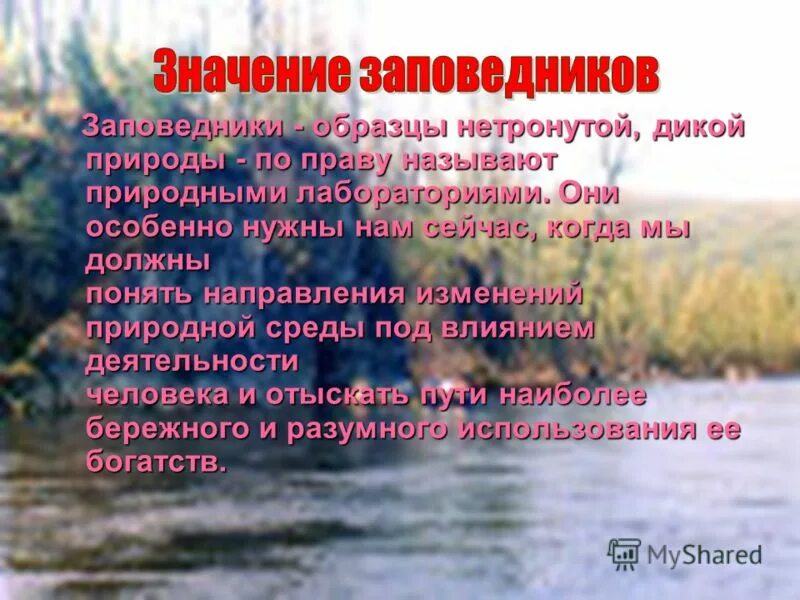 Значение заповедников

Заповедники - образцы нетронутой, дикой природы - по праву называют природными лабораториями. Они особенно нужны нам сейчас, когда мы должны понять направления изменений природной среды под влиянием деятельности человека и отыскать пути наиболее бережного и разумного использования ее богатств.

MyShared